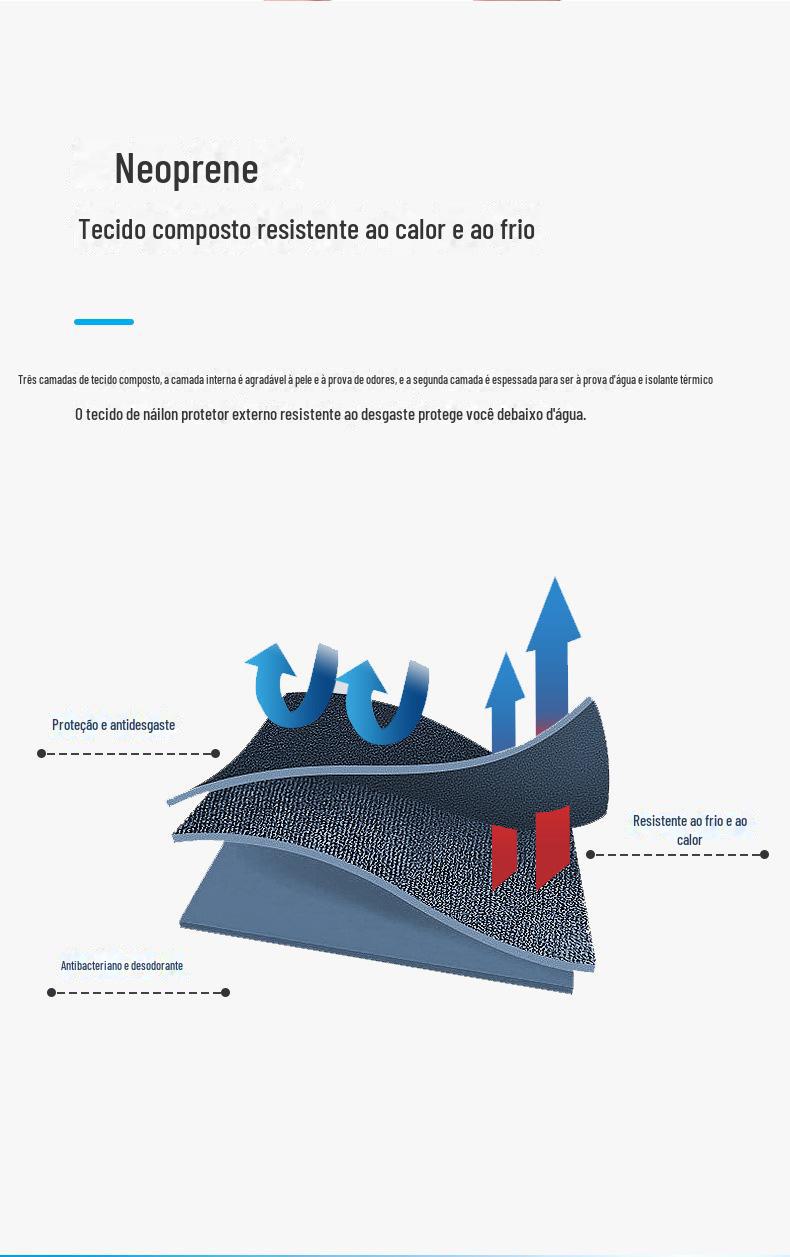 Neoprene

Tecido composto resistente ao calor e ao frio

Três camadas de tecido composto, a camada interna é agradável à pele e à prova de odores, e a segunda camada é espessada para ser à prova d'água e isolante térmico

O tecido de náilon protetor externo resistente ao desgaste protege você debaixo d'água.

Proteção e antidesgaste

Resistente ao frio e ao calor

Antibacteriano e desodorante